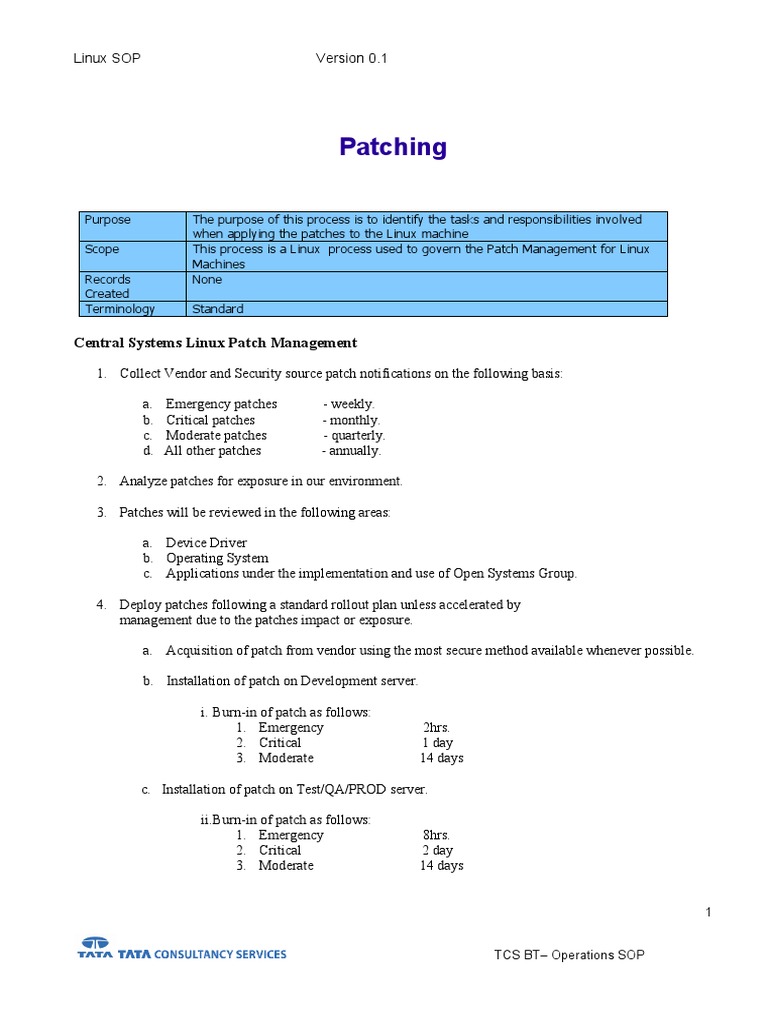 Linux SOP Version 0.1

Patching

| Purpose | The purpose of this process is to identify the tasks and responsibilities involved when applying the patches to the Linux machine |
|---|---|
| Scope | This process is a Linux process used to govern the Patch Management for Linux Machines |
| Records Created | None |
| Terminology | Standard |

Central Systems Linux Patch Management

1. Collect Vendor and Security source patch notifications on the following basis:

a. Emergency patches - weekly.
b. Critical patches - monthly.
c. Moderate patches - quarterly.
d. All other patches - annually.

2. Analyze patches for exposure in our environment.

3. Patches will be reviewed in the following areas:

a. Device Driver
b. Operating System
c. Applications under the implementation and use of Open Systems Group.

4. Deploy patches following a standard rollout plan unless accelerated by management due to the patches impact or exposure.

a. Acquisition of patch from vendor using the most secure method available whenever possible.

b. Installation of patch on Development server.

i. Burn-in of patch as follows:
1. Emergency 2hrs.
2. Critical 1 day
3. Moderate 14 days

c. Installation of patch on Test/QA/PROD server.

ii.Burn-in of patch as follows:
1. Emergency 8hrs.
2. Critical 2 day
3. Moderate 14 days

1

TATA TATA CONSULTANCY SERVICES

TCS BT– Operations SOP